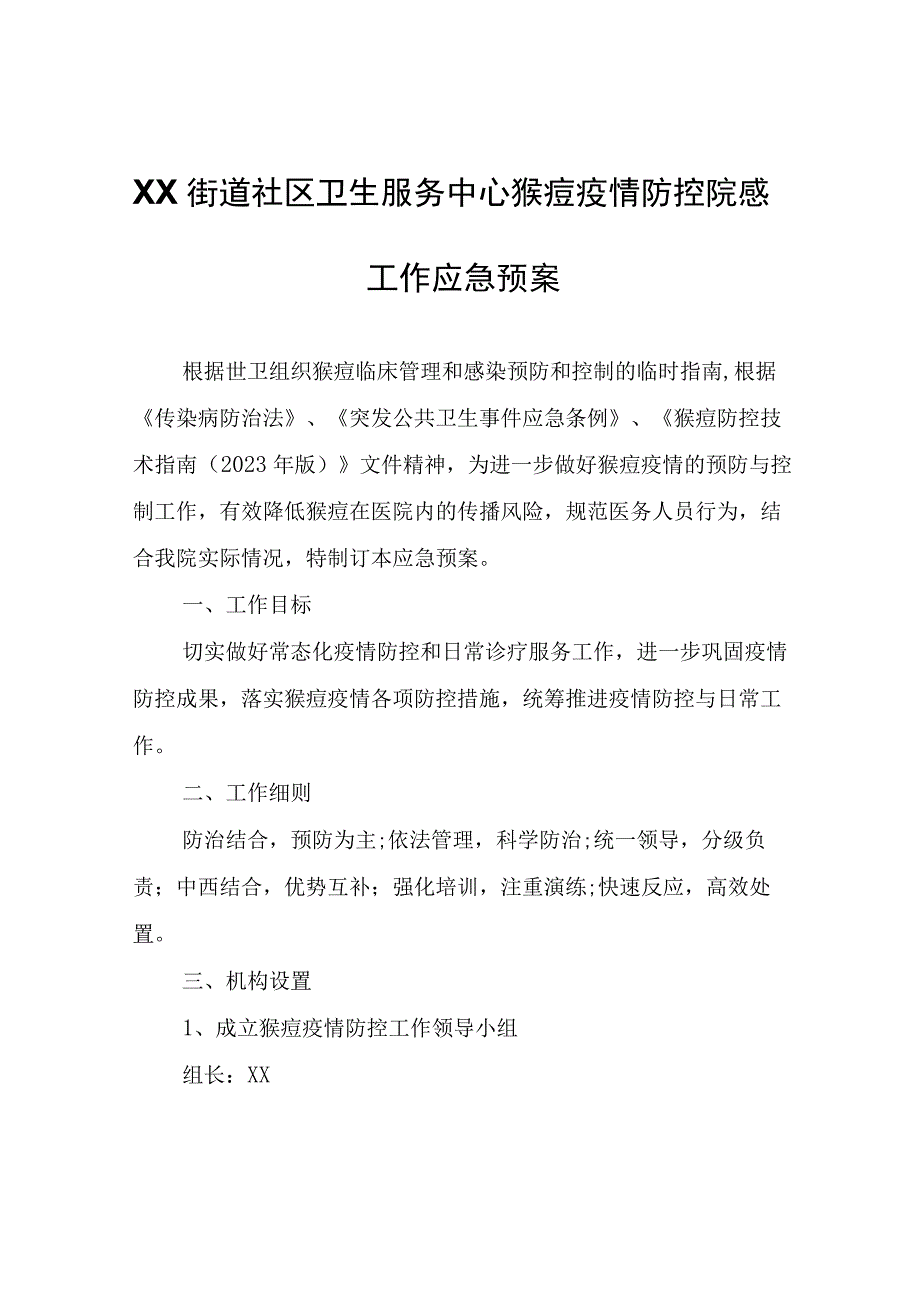 XX街道社区卫生服务中心猴痘疫情防控院感工作应急预案

根据世卫组织猴痘临床管理和感染预防和控制的临时指南,根据《传染病防治法》、《突发公共卫生事件应急条例》、《猴痘防控技术指南（2023年版）》文件精神，为进一步做好猴痘疫情的预防与控制工作，有效降低猴痘在医院内的传播风险，规范医务人员行为，结合我院实际情况，特制订本应急预案。

一、工作目标

切实做好常态化疫情防控和日常诊疗服务工作，进一步巩固疫情防控成果，落实猴痘疫情各项防控措施，统筹推进疫情防控与日常工作。

二、工作细则

防治结合，预防为主;依法管理，科学防治;统一领导，分级负责；中西结合，优势互补；强化培训，注重演练;快速反应，高效处置。

三、机构设置

1、成立猴痘疫情防控工作领导小组

组长：XX